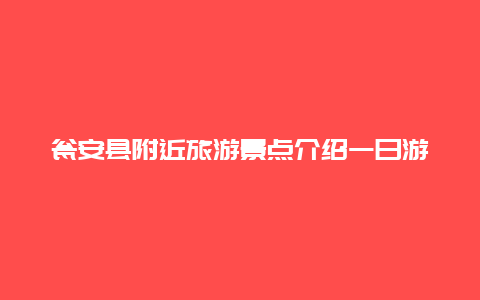 瓮安县附近旅游景点介绍一日游